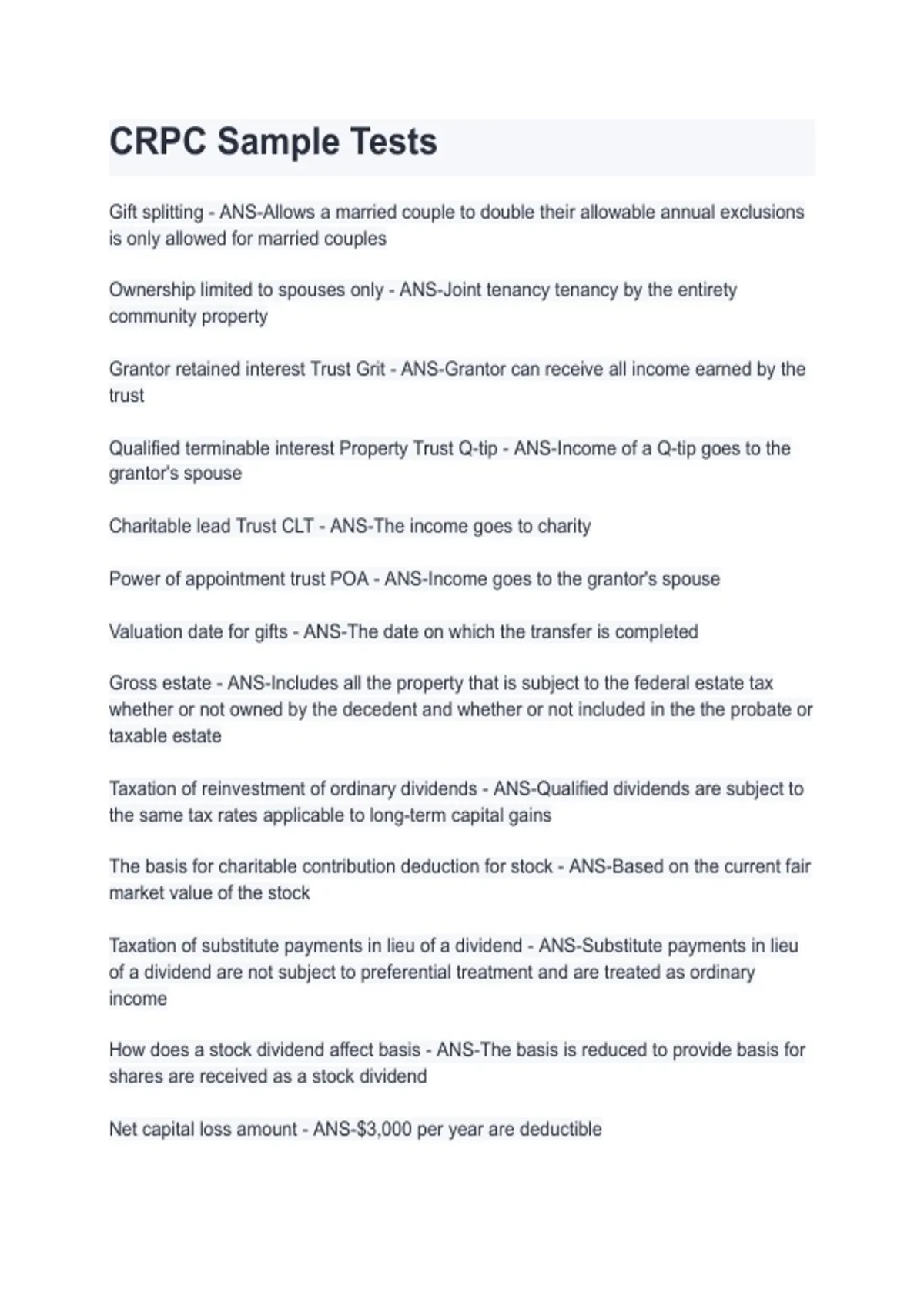 CRPC Sample Tests

Gift splitting - ANS-Allows a married couple to double their allowable annual exclusions is only allowed for married couples

Ownership limited to spouses only - ANS-Joint tenancy tenancy by the entirety community property

Grantor retained interest Trust Grit - ANS-Grantor can receive all income earned by the trust

Qualified terminable interest Property Trust Q-tip - ANS-Income of a Q-tip goes to the grantor's spouse

Charitable lead Trust CLT - ANS-The income goes to charity

Power of appointment trust POA - ANS-Income goes to the grantor's spouse

Valuation date for gifts - ANS-The date on which the transfer is completed

Gross estate - ANS-Includes all the property that is subject to the federal estate tax whether or not owned by the decedent and whether or not included in the the probate or taxable estate

Taxation of reinvestment of ordinary dividends - ANS-Qualified dividends are subject to the same tax rates applicable to long-term capital gains

The basis for charitable contribution deduction for stock - ANS-Based on the current fair market value of the stock

Taxation of substitute payments in lieu of a dividend - ANS-Substitute payments in lieu of a dividend are not subject to preferential treatment and are treated as ordinary income

How does a stock dividend affect basis - ANS-The basis is reduced to provide basis for shares are received as a stock dividend

Net capital loss amount - ANS-$3,000 per year are deductible